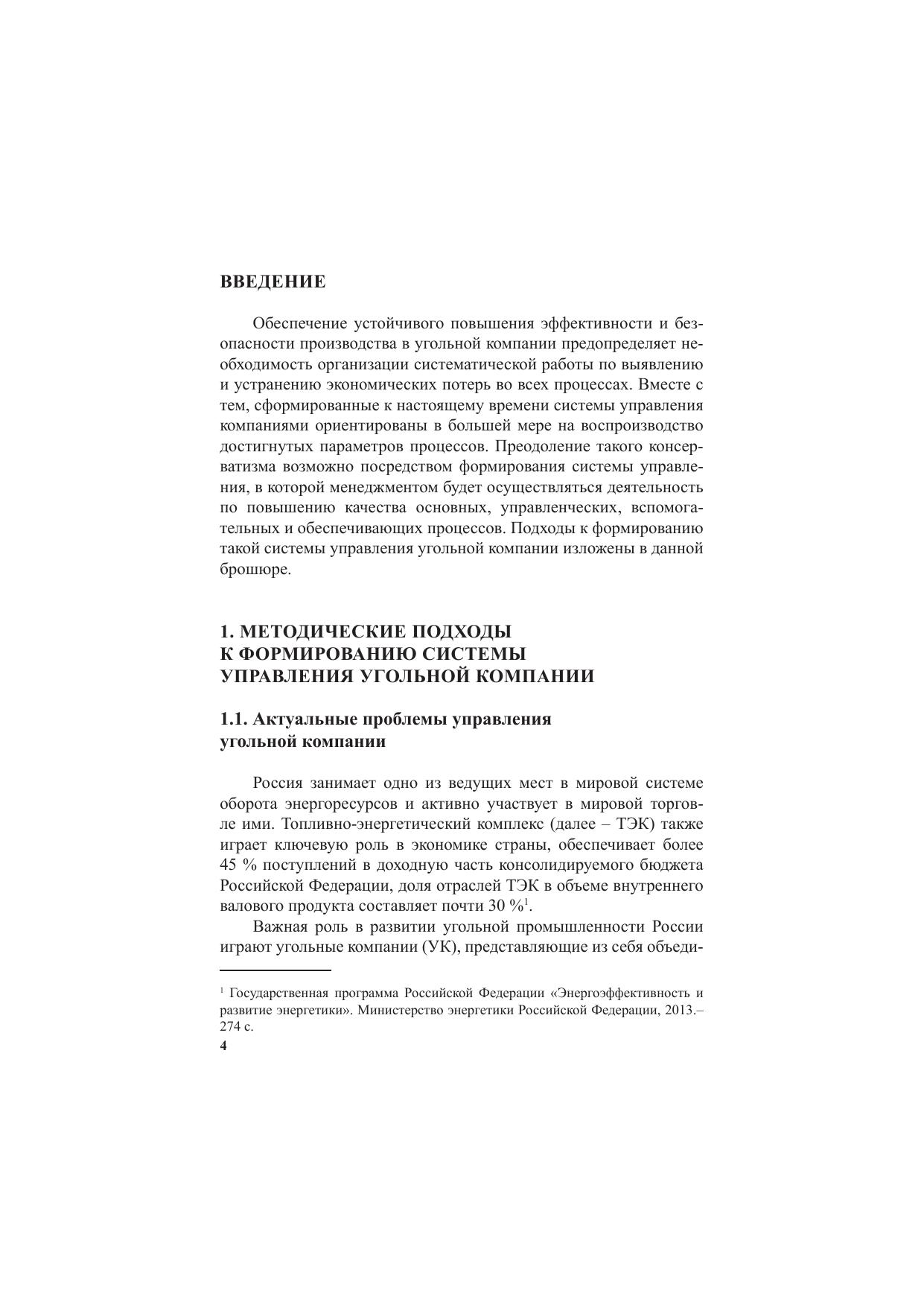 ВВЕДЕНИЕ

Обеспечение устойчивого повышения эффективности и безопасности производства в угольной компании предопределяет необходимость организации систематической работы по выявлению и устранению экономических потерь во всех процессах. Вместе с тем, сформированные к настоящему времени системы управления компаниями ориентированы в большей мере на воспроизводство достигнутых параметров процессов. Преодоление такого консерватизма возможно посредством формирования системы управления, в которой менеджментом будет осуществляться деятельность по повышению качества основных, управленческих, вспомогательных и обеспечивающих процессов. Подходы к формированию такой системы управления угольной компании изложены в данной брошюре.

1. МЕТОДИЧЕСКИЕ ПОДХОДЫ К ФОРМИРОВАНИЮ СИСТЕМЫ УПРАВЛЕНИЯ УГОЛЬНОЙ КОМПАНИИ

1.1. Актуальные проблемы управления угольной компании

Россия занимает одно из ведущих мест в мировой системе оборота энергоресурсов и активно участвует в мировой торговле ими. Топливно-энергетический комплекс (далее – ТЭК) также играет ключевую роль в экономике страны, обеспечивает более 45 % поступлений в доходную часть консолидируемого бюджета Российской Федерации, доля отраслей ТЭК в объеме внутреннего валового продукта составляет почти 30 %$^1$.

Важная роль в развитии угольной промышленности России играют угольные компании (УК), представляющие из себя объеди-

$^1$ Государственная программа Российской Федерации «Энергоэффективность и развитие энергетики». Министерство энергетики Российской Федерации, 2013.– 274 с.

4